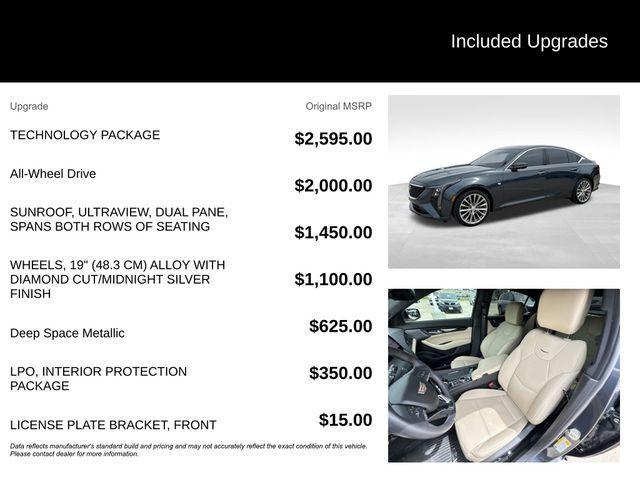 Included Upgrades

| Upgrade | Original MSRP |
|---|---|
| TECHNOLOGY PACKAGE | $2,595.00 |
| All-Wheel Drive | $2,000.00 |
| SUNROOF, ULTRAVIEW, DUAL PANE, SPANS BOTH ROWS OF SEATING | $1,450.00 |
| WHEELS, 19" (48.3 CM) ALLOY WITH DIAMOND CUT/MIDNIGHT SILVER FINISH | $1,100.00 |
| Deep Space Metallic | $625.00 |
| LPO, INTERIOR PROTECTION PACKAGE | $350.00 |
| LICENSE PLATE BRACKET, FRONT | $15.00 |

Data reflects manufacturer's standard build and pricing and may not accurately reflect the exact condition of this vehicle. Please contact dealer for more information.